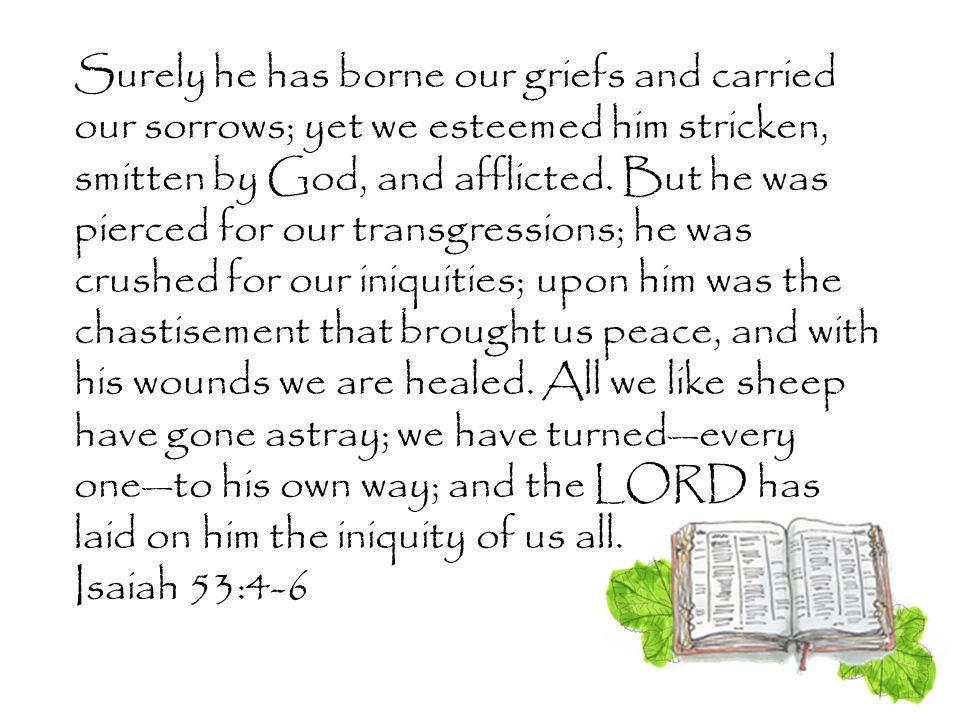 Surely he has borne our griefs and carried our sorrows; yet we esteemed him stricken, smitten by God, and afflicted. But he was pierced for our transgressions; he was crushed for our iniquities; upon him was the chastisement that brought us peace, and with his wounds we are healed. All we like sheep have gone astray; we have turned—every one—to his own way; and the LORD has laid on him the iniquity of us all.
Isaiah 53:4-6